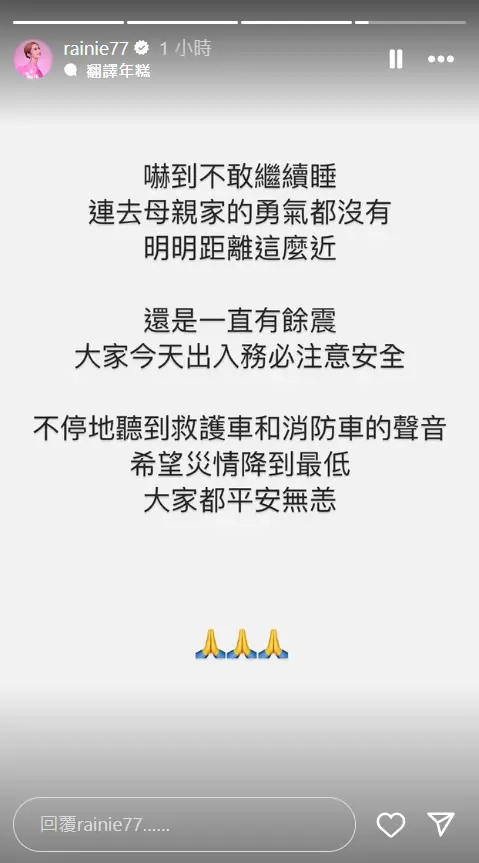 rainie77 1 小時
翻譯年糕

嚇到不敢繼續睡
連去母親家的勇氣都沒有
明明距離這麼近

還是一直有餘震
大家今天出入務必注意安全

不停地聽到救護車和消防車的聲音
希望災情降到最低
大家都平安無恙

🙏🙏🙏

回覆rainie77......